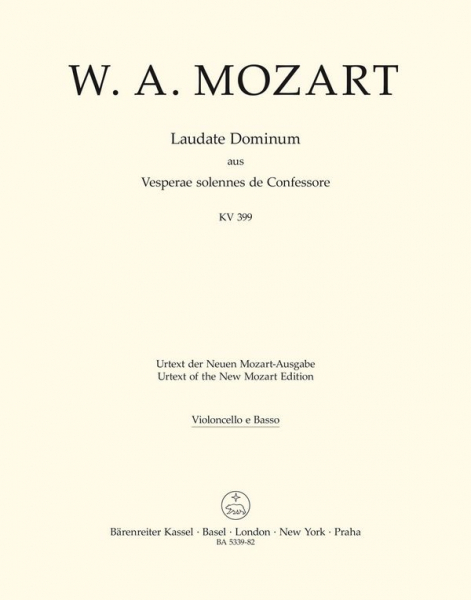 W. A. MOZART

Laudate Dominum
aus
Vesperae solennes de Confessore

KV 399

Urtext der Neuen Mozart-Ausgabe
Urtext of the New Mozart Edition

Violoncello e Basso

Bärenreiter Kassel · Basel · London · New York · Praha
BA 5339-82